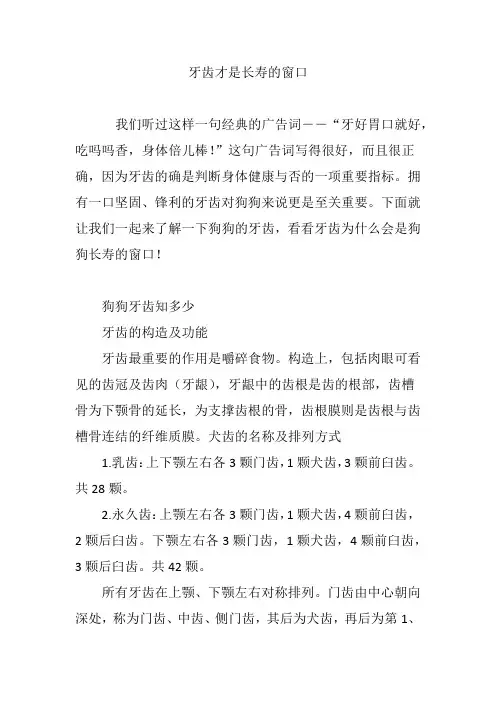 牙齿才是长寿的窗口

我们听过这样一句经典的广告词——“牙好胃口就好，吃吗吗香，身体倍儿棒！”这句广告词写得很好，而且很正确，因为牙齿的确是判断身体健康与否的一项重要指标。拥有一口坚固、锋利的牙齿对狗狗来说更是至关重要。下面就让我们一起来了解一下狗狗的牙齿，看看牙齿为什么会是狗狗长寿的窗口！

狗狗牙齿知多少

牙齿的构造及功能

牙齿最重要的作用是嚼碎食物。构造上，包括肉眼可看见的齿冠及齿肉（牙龈），牙龈中的齿根是齿的根部，齿槽骨为下颚骨的延长，为支撑齿根的骨，齿根膜则是齿根与齿槽骨连结的纤维质膜。犬齿的名称及排列方式

1.乳齿：上下颚左右各 3 颗门齿，1 颗犬齿，3 颗前臼齿。共 28 颗。

2.永久齿：上颚左右各 3 颗门齿，1 颗犬齿，4 颗前臼齿，2 颗后臼齿。下颚左右各 3 颗门齿，1 颗犬齿，4 颗前臼齿，3 颗后臼齿。共 42 颗。

所有牙齿在上颚、下颚左右对称排列。门齿由中心朝向深处，称为门齿、中齿、侧门齿，其后为犬齿，再后为第 1、